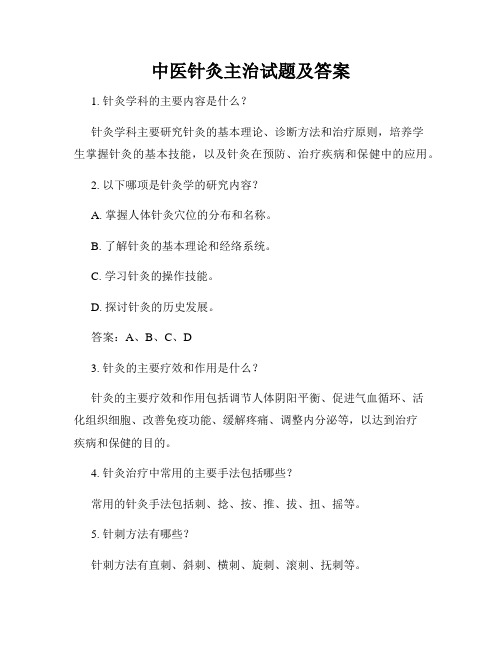 中医针灸主治试题及答案

1. 针灸学科的主要内容是什么？

针灸学科主要研究针灸的基本理论、诊断方法和治疗原则，培养学生掌握针灸的基本技能，以及针灸在预防、治疗疾病和保健中的应用。

2. 以下哪项是针灸学的研究内容？

A. 掌握人体针灸穴位的分布和名称。

B. 了解针灸的基本理论和经络系统。

C. 学习针灸的操作技能。

D. 探讨针灸的历史发展。

答案：A、B、C、D

3. 针灸的主要疗效和作用是什么？

针灸的主要疗效和作用包括调节人体阴阳平衡、促进气血循环、活化组织细胞、改善免疫功能、缓解疼痛、调整内分泌等，以达到治疗疾病和保健的目的。

4. 针灸治疗中常用的主要手法包括哪些？

常用的针灸手法包括刺、捻、按、推、拔、扭、摇等。

5. 针刺方法有哪些？

针刺方法有直刺、斜刺、横刺、旋刺、滚刺、抚刺等。